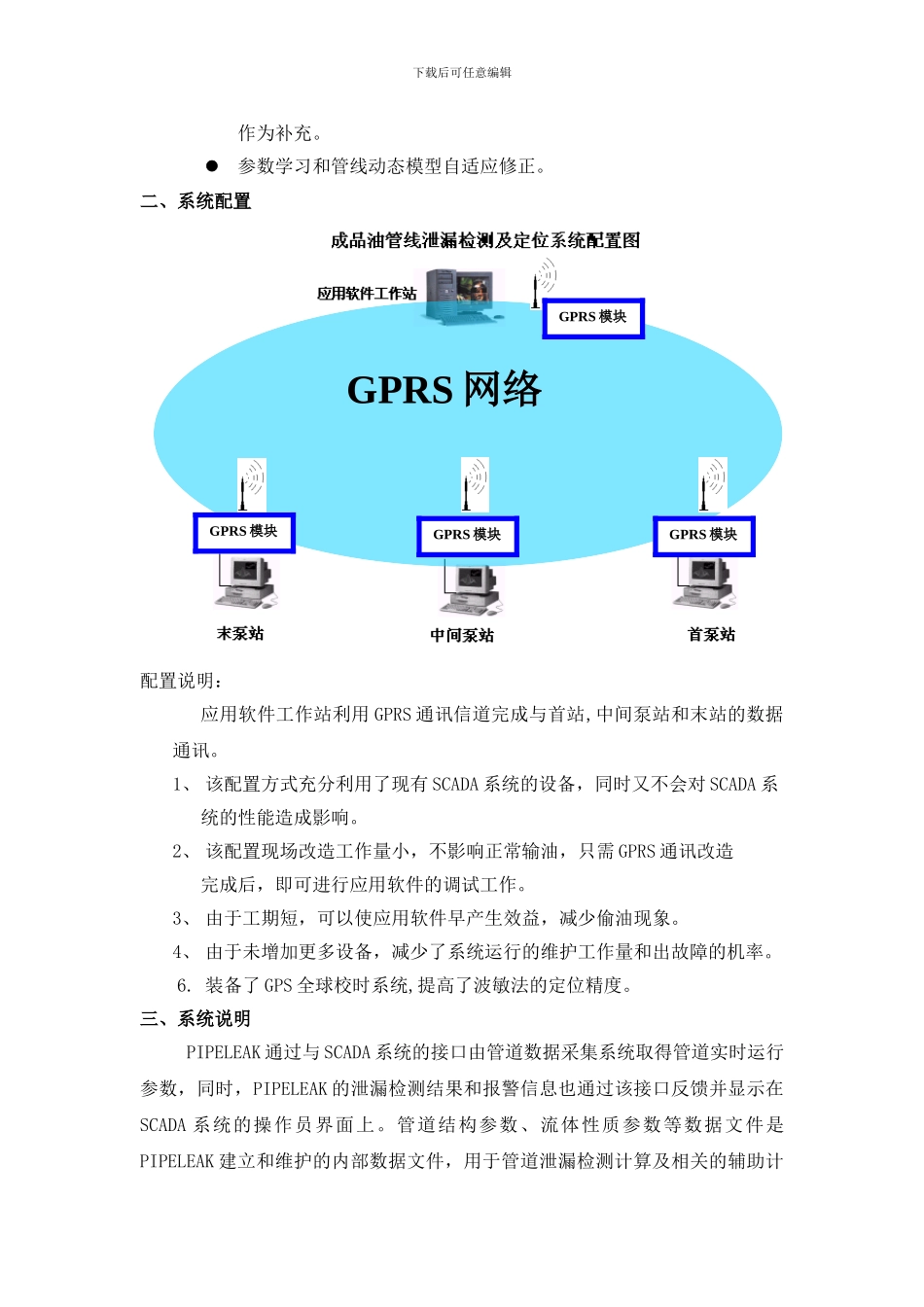 下载后可任意编辑

作为补充。

● 参数学习和管线动态模型自适应修正。

二、系统配置

成品油管线泄漏检测及定位系统配置图

应用软件工作站

GPRS 模块

GPRS 网络

GPRS 模块

GPRS 模块

GPRS 模块

末泵站

中间泵站

首泵站

配置说明：

应用软件工作站利用 GPRS 通讯信道完成与首站,中间泵站和末站的数据通讯。

1、 该配置方式充分利用了现有 SCADA 系统的设备，同时又不会对 SCADA 系统的性能造成影响。

2、 该配置现场改造工作量小，不影响正常输油，只需 GPRS 通讯改造完成后，即可进行应用软件的调试工作。

3、 由于工期短，可以使应用软件早产生效益，减少偷油现象。

4、 由于未增加更多设备，减少了系统运行的维护工作量和出故障的机率。

6. 装备了 GPS 全球校时系统,提高了波敏法的定位精度。

三、系统说明

PIPELEAK 通过与 SCADA 系统的接口由管道数据采集系统取得管道实时运行参数，同时，PIPELEAK 的泄漏检测结果和报警信息也通过该接口反馈并显示在 SCADA 系统的操作员界面上。管道结构参数、流体性质参数等数据文件是 PIPELEAK 建立和维护的内部数据文件，用于管道泄漏检测计算及相关的辅助计